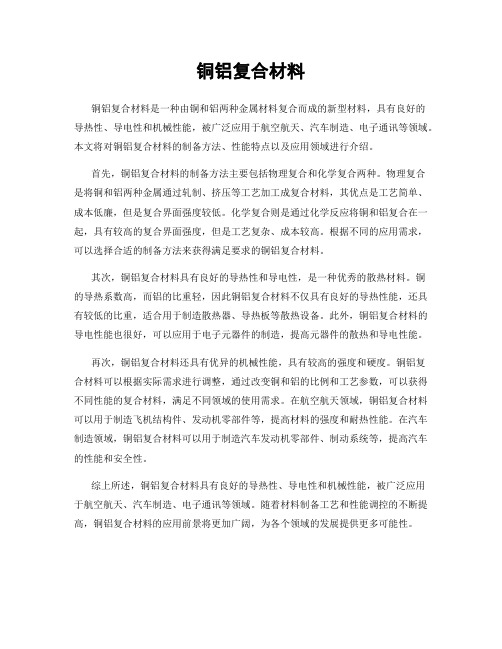 铜铝复合材料

铜铝复合材料是一种由铜和铝两种金属材料复合而成的新型材料，具有良好的导热性、导电性和机械性能，被广泛应用于航空航天、汽车制造、电子通讯等领域。本文将对铜铝复合材料的制备方法、性能特点以及应用领域进行介绍。

首先，铜铝复合材料的制备方法主要包括物理复合和化学复合两种。物理复合是将铜和铝两种金属通过轧制、挤压等工艺加工成复合材料，其优点是工艺简单、成本低廉，但是复合界面强度较低。化学复合则是通过化学反应将铜和铝复合在一起，具有较高的复合界面强度，但是工艺复杂、成本较高。根据不同的应用需求，可以选择合适的制备方法来获得满足要求的铜铝复合材料。

其次，铜铝复合材料具有良好的导热性和导电性，是一种优秀的散热材料。铜的导热系数高，而铝的比重轻，因此铜铝复合材料不仅具有良好的导热性能，还具有较低的比重，适合用于制造散热器、导热板等散热设备。此外，铜铝复合材料的导电性能也很好，可以应用于电子元器件的制造，提高元器件的散热和导电性能。

再次，铜铝复合材料还具有优异的机械性能，具有较高的强度和硬度。铜铝复合材料可以根据实际需求进行调整，通过改变铜和铝的比例和工艺参数，可以获得不同性能的复合材料，满足不同领域的使用需求。在航空航天领域，铜铝复合材料可以用于制造飞机结构件、发动机零部件等，提高材料的强度和耐热性能。在汽车制造领域，铜铝复合材料可以用于制造汽车发动机零部件、制动系统等，提高汽车的性能和安全性。

综上所述，铜铝复合材料具有良好的导热性、导电性和机械性能，被广泛应用于航空航天、汽车制造、电子通讯等领域。随着材料制备工艺和性能调控的不断提高，铜铝复合材料的应用前景将更加广阔，为各个领域的发展提供更多可能性。